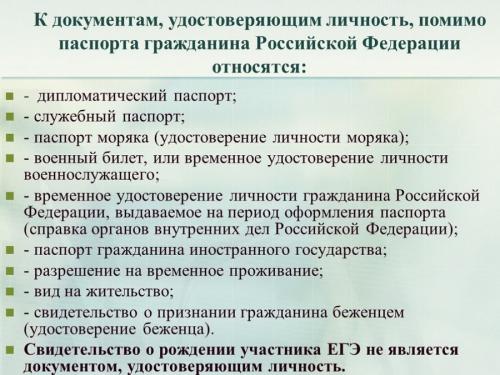 К документам, удостоверяющим личность, помимо паспорта гражданина Российской Федерации относятся:

- дипломатический паспорт;
- служебный паспорт;
- паспорт моряка (удостоверение личности моряка);
- военный билет, или временное удостоверение личности военнослужащего;
- временное удостоверение личности гражданина Российской Федерации, выдаваемое на период оформления паспорта (справка органов внутренних дел Российской Федерации);
- паспорт гражданина иностранного государства;
- разрешение на временное проживание;
- вид на жительство;
- свидетельство о признании гражданина беженцем (удостоверение беженца).
Свидетельство о рождении участника ЕГЭ не является документом, удостоверяющим личность.